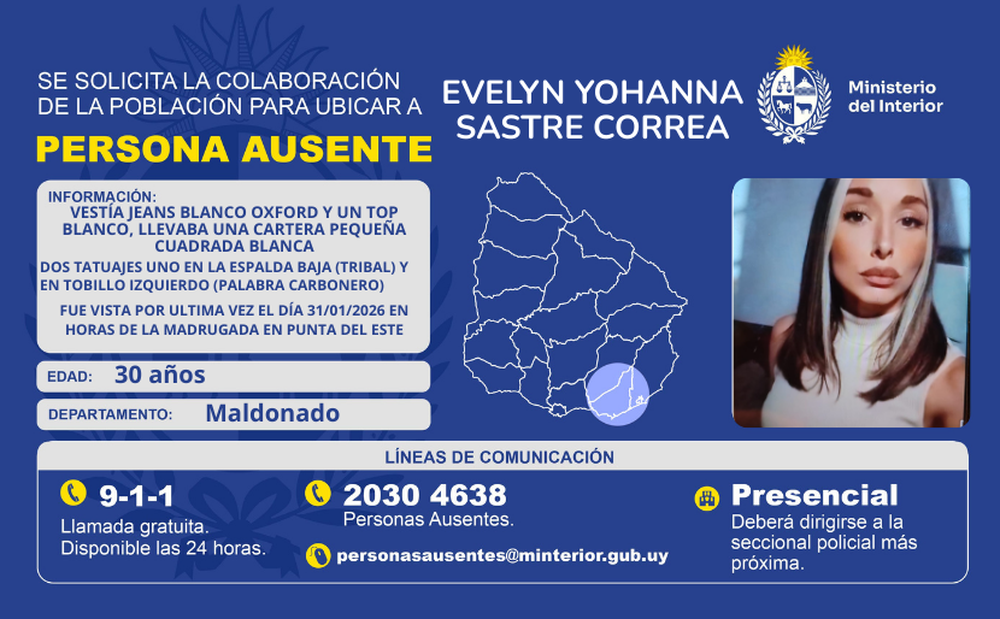 SE SOLICITA LA COLABORACIÓN DE LA POBLACIÓN PARA UBICAR A

PERSONA AUSENTE

EVELYN YOHANNA SASTRE CORREA

Ministerio del Interior

INFORMACIÓN:
VESTÍA JEANS BLANCO OXFORD Y UN TOP BLANCO, LLEVABA UNA CARTERA PEQUEÑA CUADRADA BLANCA
DOS TATUAJES UNO EN LA ESPALDA BAJA (TRIBAL) Y EN TOBILLO IZQUIERDO (PALABRA CARBONERO)
FUE VISTA POR ULTIMA VEZ EL DÍA 31/01/2026 EN HORAS DE LA MADRUGADA EN PUNTA DEL ESTE

EDAD: 30 años

DEPARTAMENTO: Maldonado

LÍNEAS DE COMUNICACIÓN

9-1-1
Llamada gratuita.
Disponible las 24 horas.

2030 4638
Personas Ausentes.

personasausentes@minterior.gub.uy

Presencial
Deberá dirigirse a la seccional policial más próxima.